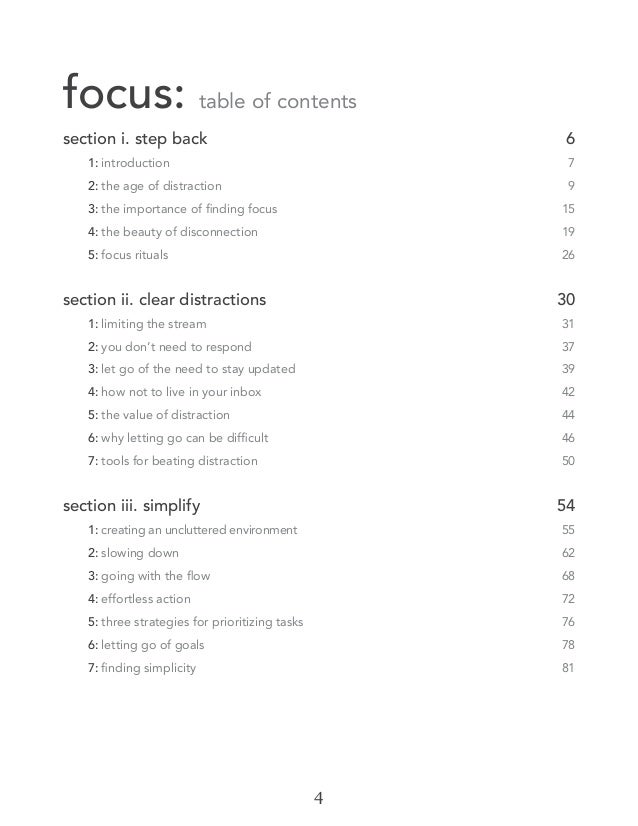 focus: table of contents

section i. step back 6
1: introduction 7
2: the age of distraction 9
3: the importance of finding focus 15
4: the beauty of disconnection 19
5: focus rituals 26

section ii. clear distractions 30
1: limiting the stream 31
2: you don't need to respond 37
3: let go of the need to stay updated 39
4: how not to live in your inbox 42
5: the value of distraction 44
6: why letting go can be difficult 46
7: tools for beating distraction 50

section iii. simplify 54
1: creating an uncluttered environment 55
2: slowing down 62
3: going with the flow 68
4: effortless action 72
5: three strategies for prioritizing tasks 76
6: letting go of goals 78
7: finding simplicity 81

4